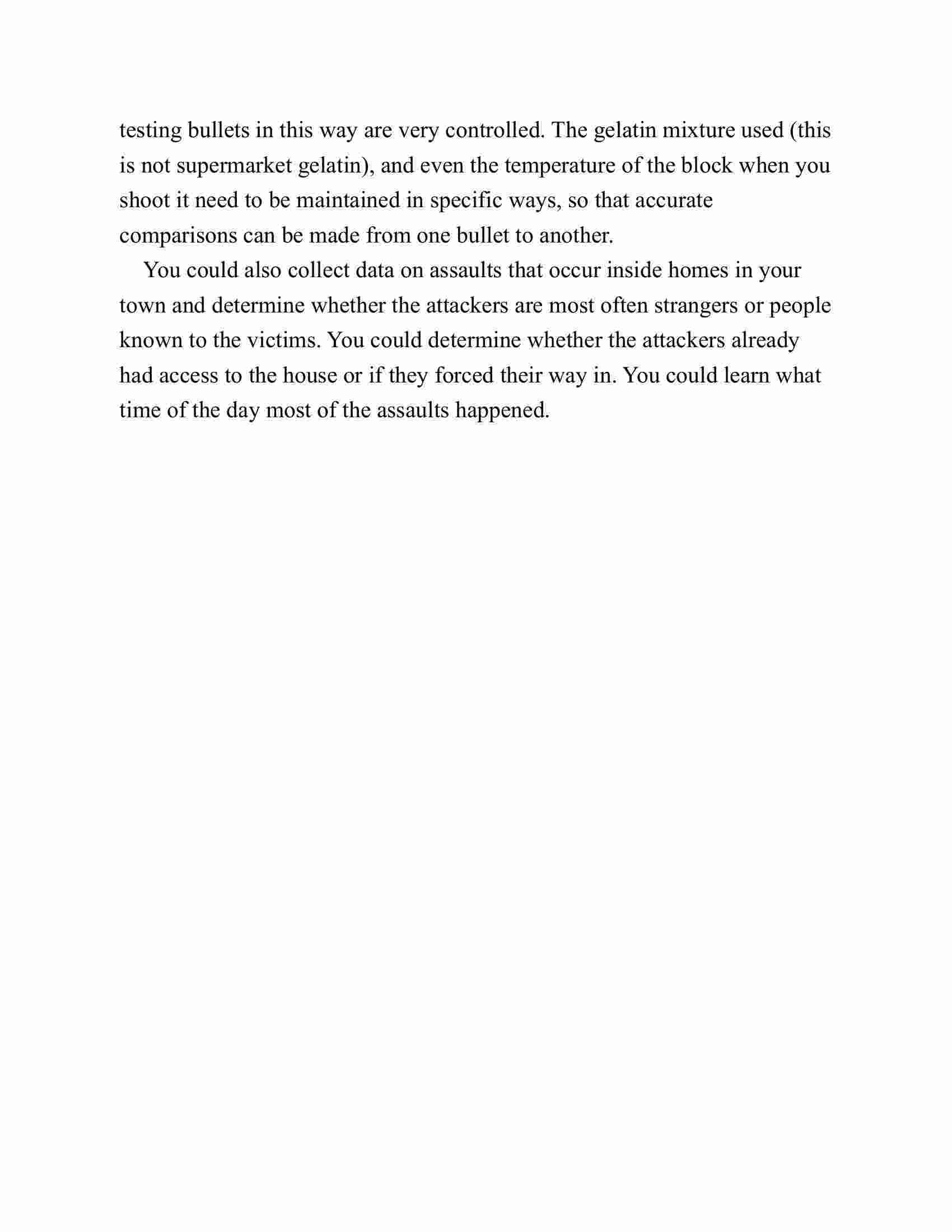 testing bullets in this way are very controlled. The gelatin mixture used (this is not supermarket gelatin), and even the temperature of the block when you shoot it need to be maintained in specific ways, so that accurate comparisons can be made from one bullet to another.

You could also collect data on assaults that occur inside homes in your town and determine whether the attackers are most often strangers or people known to the victims. You could determine whether the attackers already had access to the house or if they forced their way in. You could learn what time of the day most of the assaults happened.